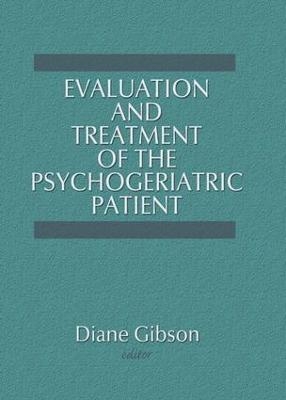 EVALUATION AND TREATMENT OF THE PSYCHOGERIATRIC PATIENT

Diane Gibson
editor